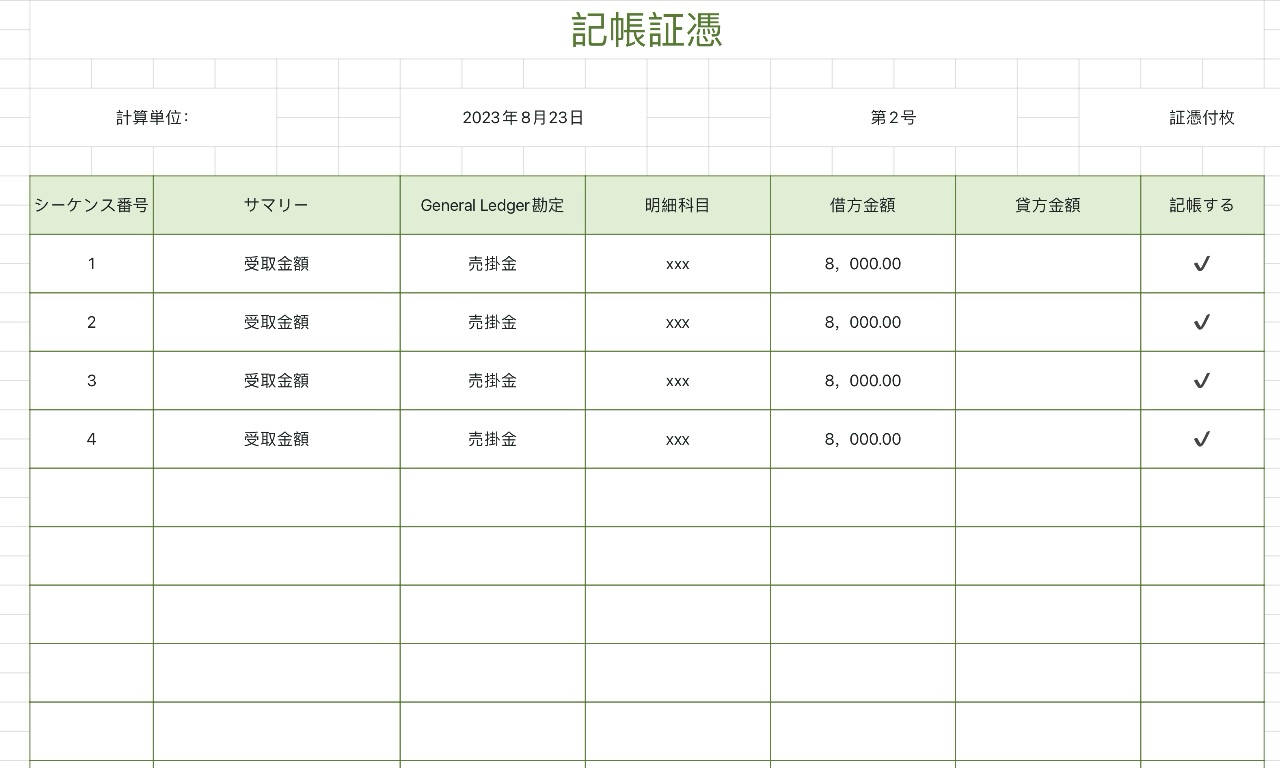 記帳証憑

計算単位:

2023年8月23日

第2号

証憑付枚

| シーケンス番号 | サマリー | General Ledger勘定 | 明細科目 | 借方金額 | 貸方金額 | 記帳する |
|---|---|---|---|---|---|---|
| 1 | 受取金額 | 売掛金 | xxx | 8，000.00 | | ✓ |
| 2 | 受取金額 | 売掛金 | xxx | 8，000.00 | | ✓ |
| 3 | 受取金額 | 売掛金 | xxx | 8，000.00 | | ✓ |
| 4 | 受取金額 | 売掛金 | xxx | 8，000.00 | | ✓ |
| | | | | | | |
| | | | | | | |
| | | | | | | |
| | | | | | | |
| | | | | | | |